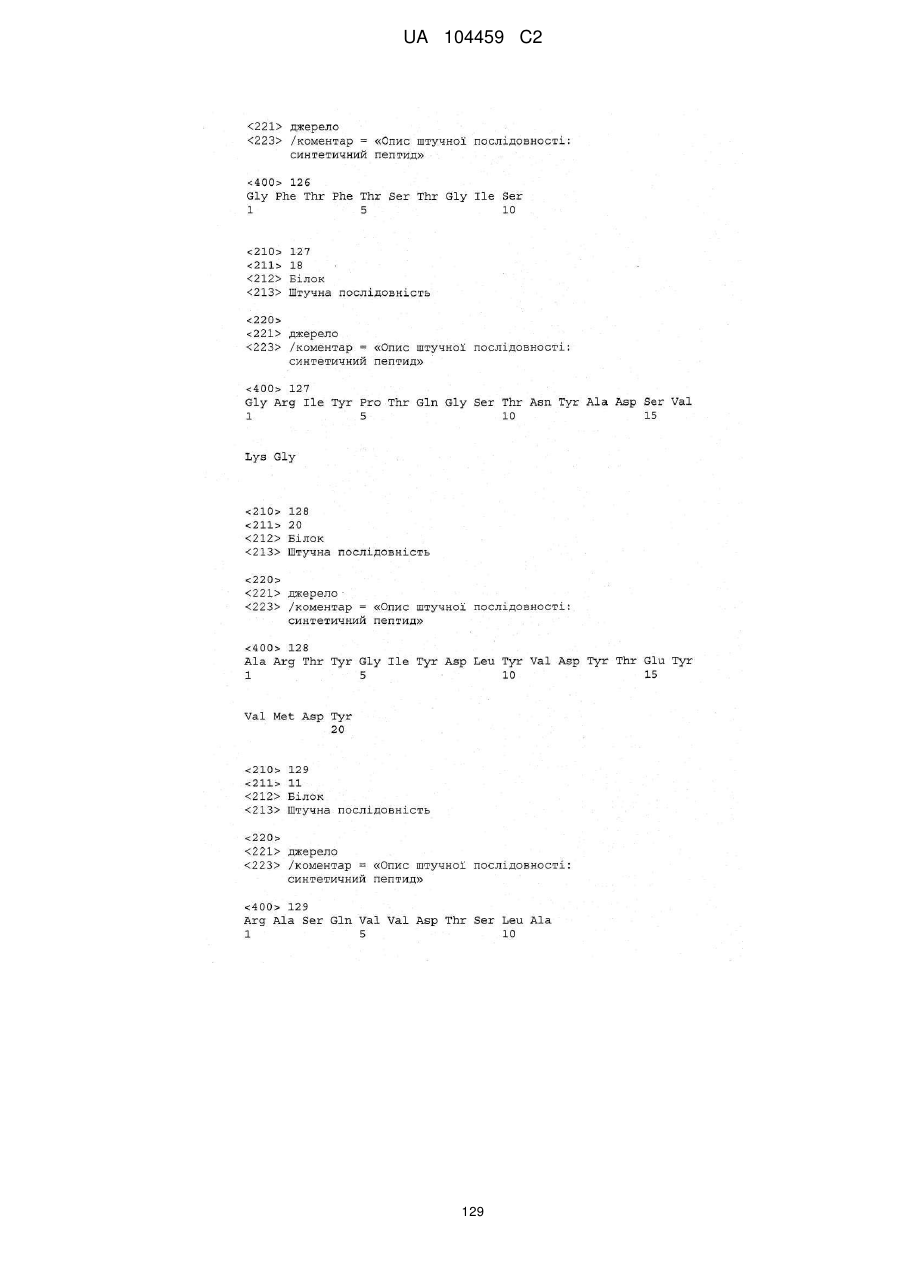 UA 104459 C2

<221> джерело
<223> /коментар = «Опис штучної послідовності: синтетичний пептид»

<400> 126
Gly Phe Thr Phe Thr Ser Thr Gly Ile Ser
1 5 10

<210> 127
<211> 18
<212> Білок
<213> Штучна послідовність

<220>
<221> джерело
<223> /коментар = «Опис штучної послідовності: синтетичний пептид»

<400> 127
Gly Arg Ile Tyr Pro Thr Gln Gly Ser Thr Asn Tyr Ala Asp Ser Val
1 5 10 15

Lys Gly

<210> 128
<211> 20
<212> Білок
<213> Штучна послідовність

<220>
<221> джерело
<223> /коментар = «Опис штучної послідовності: синтетичний пептид»

<400> 128
Ala Arg Thr Tyr Gly Ile Tyr Asp Leu Tyr Val Asp Tyr Thr Glu Tyr
1 5 10 15

Val Met Asp Tyr
20

<210> 129
<211> 11
<212> Білок
<213> Штучна послідовність

<220>
<221> джерело
<223> /коментар = «Опис штучної послідовності: синтетичний пептид»

<400> 129
Arg Ala Ser Gln Val Val Asp Thr Ser Leu Ala
1 5 10

129